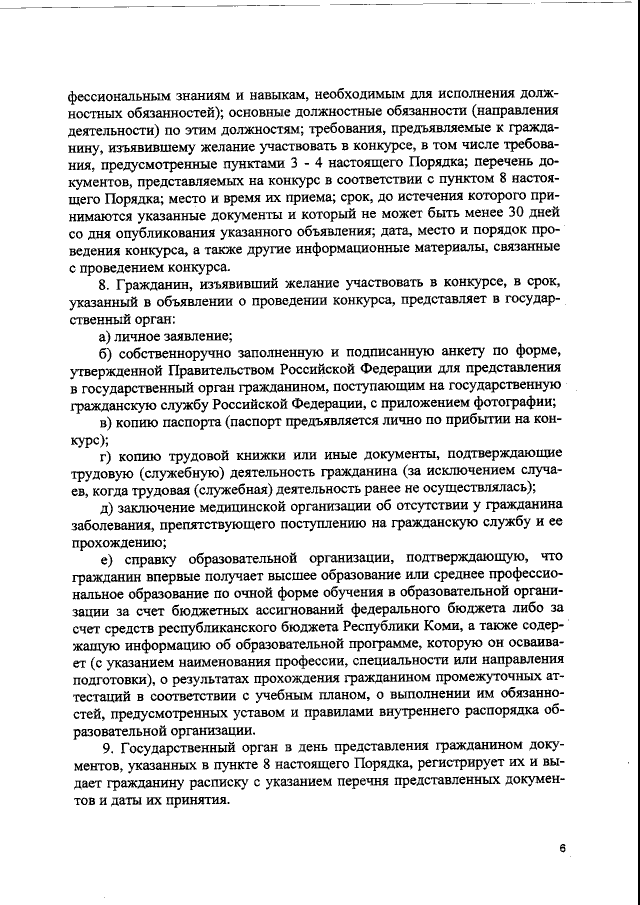 фессиональным знаниям и навыкам, необходимым для исполнения должностных обязанностей); основные должностные обязанности (направления деятельности) по этим должностям; требования, предъявляемые к гражданину, изъявившему желание участвовать в конкурсе, в том числе требования, предусмотренные пунктами 3 - 4 настоящего Порядка; перечень документов, представляемых на конкурс в соответствии с пунктом 8 настоящего Порядка; место и время их приема; срок, до истечения которого принимаются указанные документы и который не может быть менее 30 дней со дня опубликования указанного объявления; дата, место и порядок проведения конкурса, а также другие информационные материалы, связанные с проведением конкурса.

8. Гражданин, изъявивший желание участвовать в конкурсе, в срок, указанный в объявлении о проведении конкурса, представляет в государственный орган:

а) личное заявление;

б) собственноручно заполненную и подписанную анкету по форме, утвержденной Правительством Российской Федерации для представления в государственный орган гражданином, поступающим на государственную гражданскую службу Российской Федерации, с приложением фотографии;

в) копию паспорта (паспорт предъявляется лично по прибытии на конкурс);

г) копию трудовой книжки или иные документы, подтверждающие трудовую (служебную) деятельность гражданина (за исключением случаев, когда трудовая (служебная) деятельность ранее не осуществлялась);

д) заключение медицинской организации об отсутствии у гражданина заболевания, препятствующего поступлению на гражданскую службу и ее прохождению;

е) справку образовательной организации, подтверждающую, что гражданин впервые получает высшее образование или среднее профессиональное образование по очной форме обучения в образовательной организации за счет бюджетных ассигнований федерального бюджета либо за счет средств республиканского бюджета Республики Коми, а также содержащую информацию об образовательной программе, которую он осваивает (с указанием наименования профессии, специальности или направления подготовки), о результатах прохождения гражданином промежуточных аттестаций в соответствии с учебным планом, о выполнении им обязанностей, предусмотренных уставом и правилами внутреннего распорядка образовательной организации.

9. Государственный орган в день представления гражданином документов, указанных в пункте 8 настоящего Порядка, регистрирует их и выдает гражданину расписку с указанием перечня представленных документов и даты их принятия.

6